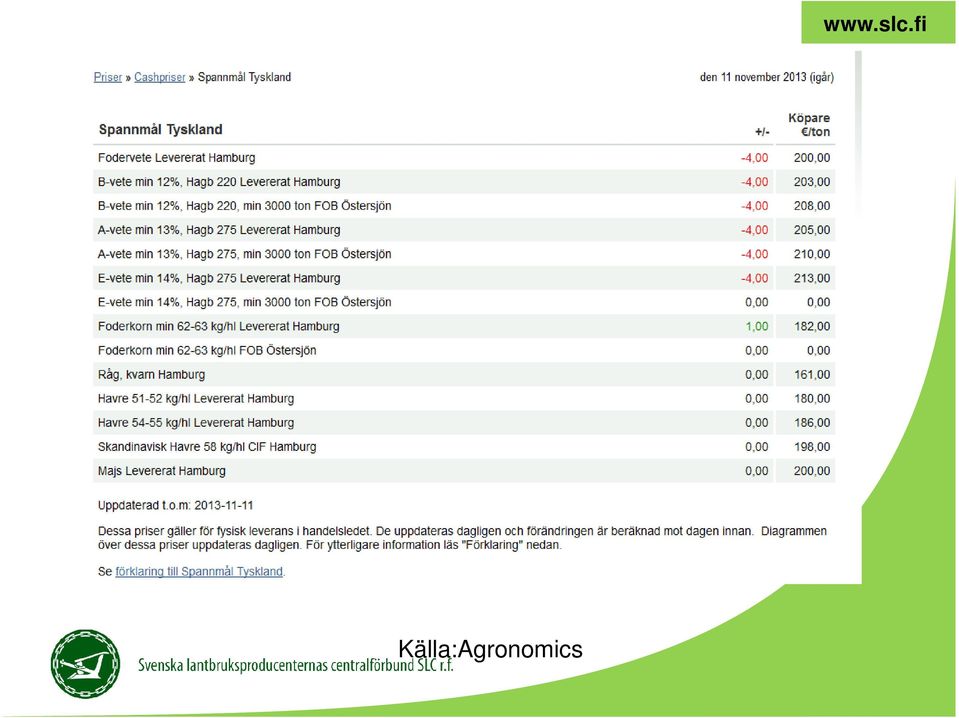 www.slc.fi

Priser » Cashpriser » Spannmål Tyskland

den 11 november 2013 (igår)

| Spannmål Tyskland | +/- | Köpare €/ton |
|---|---|---|
| Fodervete Levererat Hamburg | -4,00 | 200,00 |
| B-vete min 12%, Hagb 220 Levererat Hamburg | -4,00 | 203,00 |
| B-vete min 12%, Hagb 220, min 3000 ton FOB Östersjön | -4,00 | 208,00 |
| A-vete min 13%, Hagb 275 Levererat Hamburg | -4,00 | 205,00 |
| A-vete min 13%, Hagb 275, min 3000 ton FOB Östersjön | -4,00 | 210,00 |
| E-vete min 14%, Hagb 275 Levererat Hamburg | -4,00 | 213,00 |
| E-vete min 14%, Hagb 275, min 3000 ton FOB Östersjön | 0,00 | 0,00 |
| Foderkorn min 62-63 kg/hl Levererat Hamburg | 1,00 | 182,00 |
| Foderkorn min 62-63 kg/hl FOB Östersjön | 0,00 | 0,00 |
| Råg, kvarn Hamburg | 0,00 | 161,00 |
| Havre 51-52 kg/hl Levererat Hamburg | 0,00 | 180,00 |
| Havre 54-55 kg/hl Levererat Hamburg | 0,00 | 186,00 |
| Skandinavisk Havre 58 kg/hl CIF Hamburg | 0,00 | 196,00 |
| Majs Levererat Hamburg | 0,00 | 200,00 |

Uppdaterad t.o.m: 2013-11-11

Dessa priser gäller för fysisk leverans i handelsledet. De uppdateras dagligen och förändringen är beräknad mot dagen innan. Diagrammen över dessa priser uppdateras dagligen. För ytterligare information läs "Förklaring" nedan.

Se förklaring till Spannmål Tyskland.

Källa:Agronomics

Svenska lantbruksproducenternas centralförbund SLC r.f.